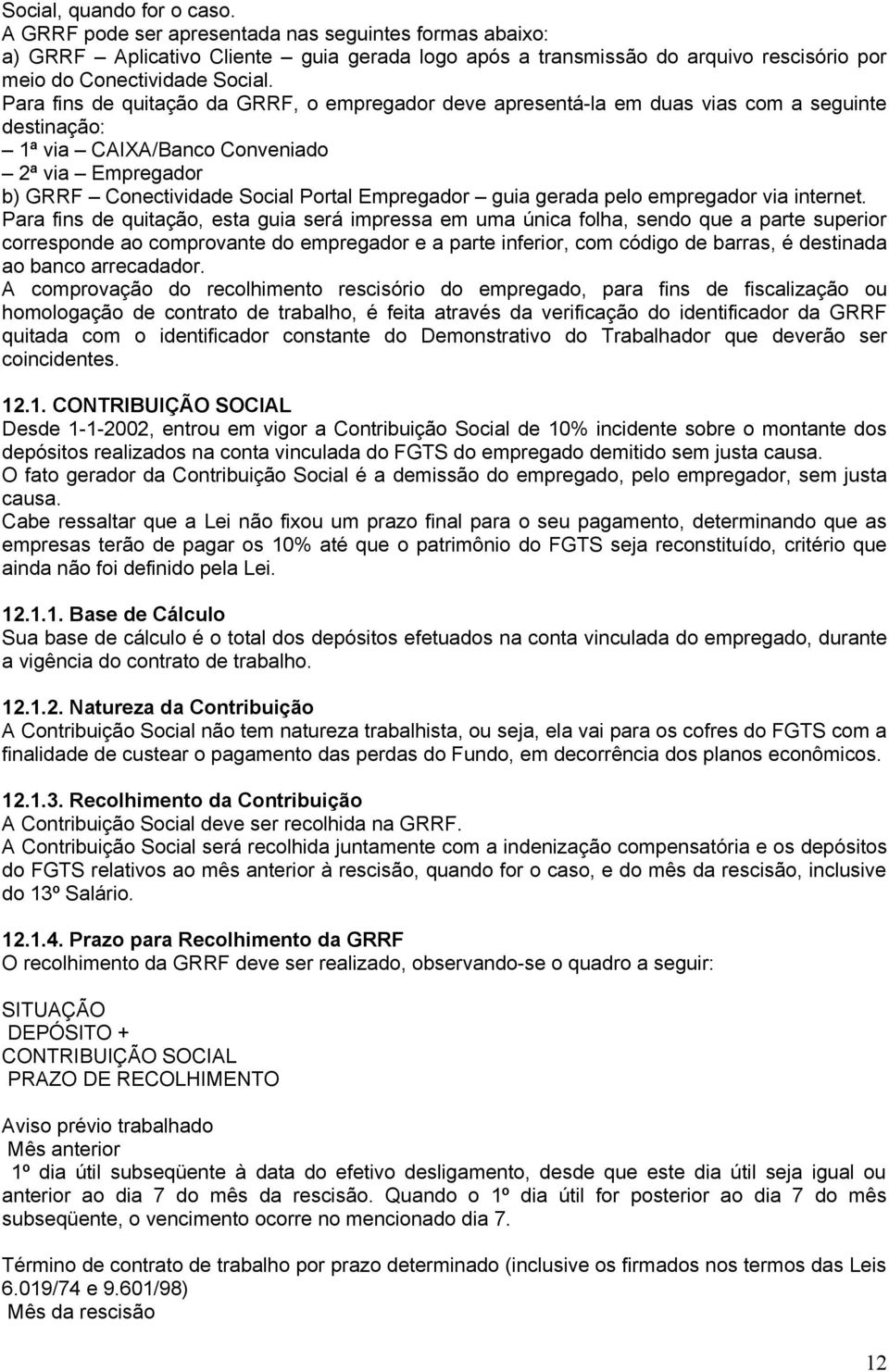 Social, quando for o caso.
A GRRF pode ser apresentada nas seguintes formas abaixo:
a) GRRF – Aplicativo Cliente – guia gerada logo após a transmissão do arquivo rescisório por meio do Conectividade Social.
Para fins de quitação da GRRF, o empregador deve apresentá-la em duas vias com a seguinte destinação:
– 1ª via – CAIXA/Banco Conveniado
– 2ª via – Empregador
b) GRRF – Conectividade Social Portal Empregador – guia gerada pelo empregador via internet.
Para fins de quitação, esta guia será impressa em uma única folha, sendo que a parte superior corresponde ao comprovante do empregador e a parte inferior, com código de barras, é destinada ao banco arrecadador.
A comprovação do recolhimento rescisório do empregado, para fins de fiscalização ou homologação de contrato de trabalho, é feita através da verificação do identificador da GRRF quitada com o identificador constante do Demonstrativo do Trabalhador que deverão ser coincidentes.

12.1. CONTRIBUIÇÃO SOCIAL
Desde 1-1-2002, entrou em vigor a Contribuição Social de 10% incidente sobre o montante dos depósitos realizados na conta vinculada do FGTS do empregado demitido sem justa causa.
O fato gerador da Contribuição Social é a demissão do empregado, pelo empregador, sem justa causa.
Cabe ressaltar que a Lei não fixou um prazo final para o seu pagamento, determinando que as empresas terão de pagar os 10% até que o patrimônio do FGTS seja reconstituído, critério que ainda não foi definido pela Lei.

12.1.1. Base de Cálculo
Sua base de cálculo é o total dos depósitos efetuados na conta vinculada do empregado, durante a vigência do contrato de trabalho.

12.1.2. Natureza da Contribuição
A Contribuição Social não tem natureza trabalhista, ou seja, ela vai para os cofres do FGTS com a finalidade de custear o pagamento das perdas do Fundo, em decorrência dos planos econômicos.

12.1.3. Recolhimento da Contribuição
A Contribuição Social deve ser recolhida na GRRF.
A Contribuição Social será recolhida juntamente com a indenização compensatória e os depósitos do FGTS relativos ao mês anterior à rescisão, quando for o caso, e do mês da rescisão, inclusive do 13º Salário.

12.1.4. Prazo para Recolhimento da GRRF
O recolhimento da GRRF deve ser realizado, observando-se o quadro a seguir:

SITUAÇÃO
DEPÓSITO +
CONTRIBUIÇÃO SOCIAL
PRAZO DE RECOLHIMENTO

Aviso prévio trabalhado
Mês anterior
1º dia útil subseqüente à data do efetivo desligamento, desde que este dia útil seja igual ou anterior ao dia 7 do mês da rescisão. Quando o 1º dia útil for posterior ao dia 7 do mês subseqüente, o vencimento ocorre no mencionado dia 7.

Término de contrato de trabalho por prazo determinado (inclusive os firmados nos termos das Leis 6.019/74 e 9.601/98)
Mês da rescisão

12